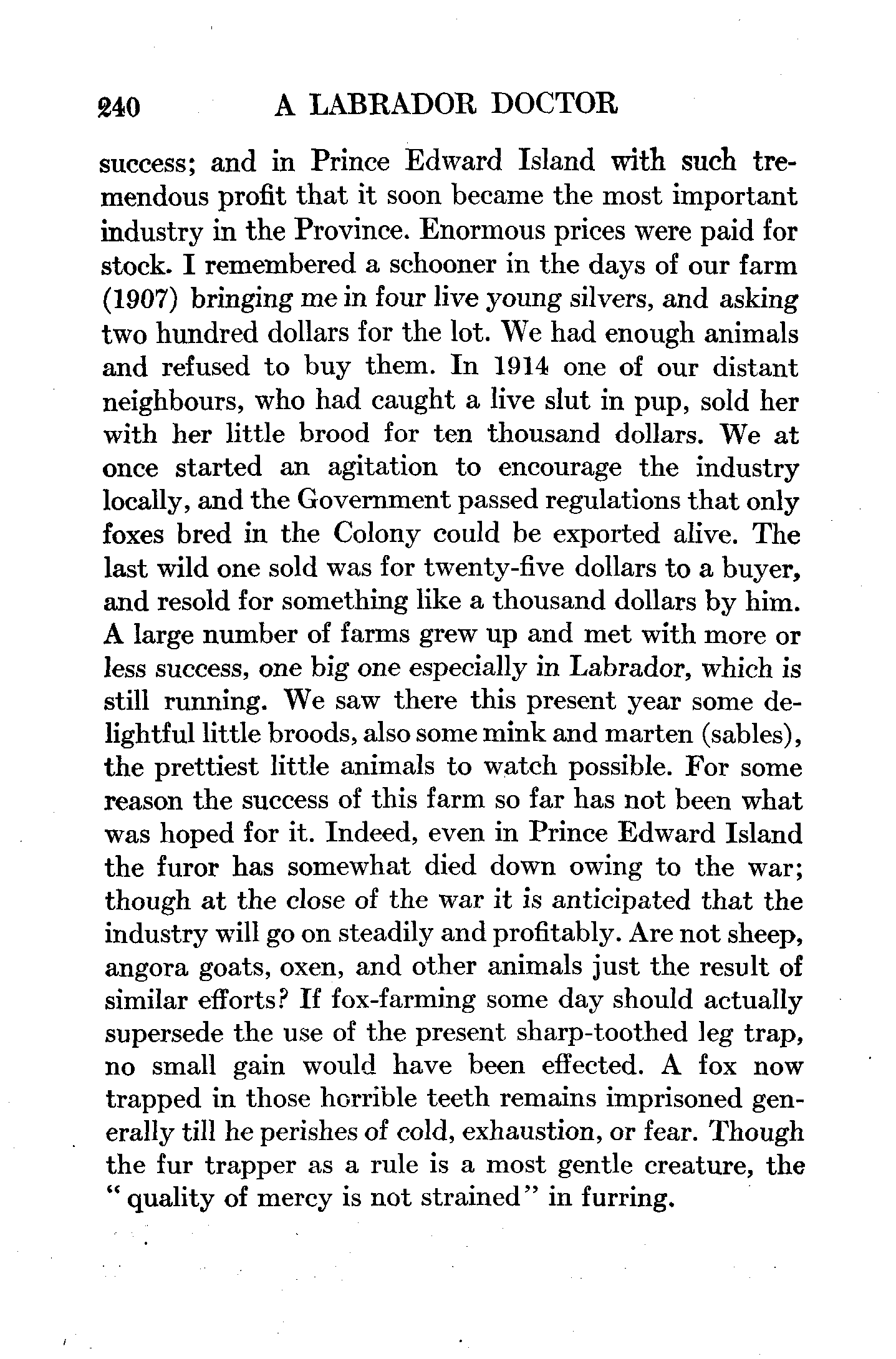 240 A LABRADOR DOCTOR

success; and in Prince Edward Island with such tremendous profit that it soon became the most important industry in the Province. Enormous prices were paid for stock. I remembered a schooner in the days of our farm (1907) bringing me in four live young silvers, and asking two hundred dollars for the lot. We had enough animals and refused to buy them. In 1914 one of our distant neighbours, who had caught a live slut in pup, sold her with her little brood for ten thousand dollars. We at once started an agitation to encourage the industry locally, and the Government passed regulations that only foxes bred in the Colony could be exported alive. The last wild one sold was for twenty-five dollars to a buyer, and resold for something like a thousand dollars by him. A large number of farms grew up and met with more or less success, one big one especially in Labrador, which is still running. We saw there this present year some delightful little broods, also some mink and marten (sables), the prettiest little animals to watch possible. For some reason the success of this farm so far has not been what was hoped for it. Indeed, even in Prince Edward Island the furor has somewhat died down owing to the war; though at the close of the war it is anticipated that the industry will go on steadily and profitably. Are not sheep, angora goats, oxen, and other animals just the result of similar efforts? If fox-farming some day should actually supersede the use of the present sharp-toothed leg trap, no small gain would have been effected. A fox now trapped in those horrible teeth remains imprisoned generally till he perishes of cold, exhaustion, or fear. Though the fur trapper as a rule is a most gentle creature, the "quality of mercy is not strained" in furring.